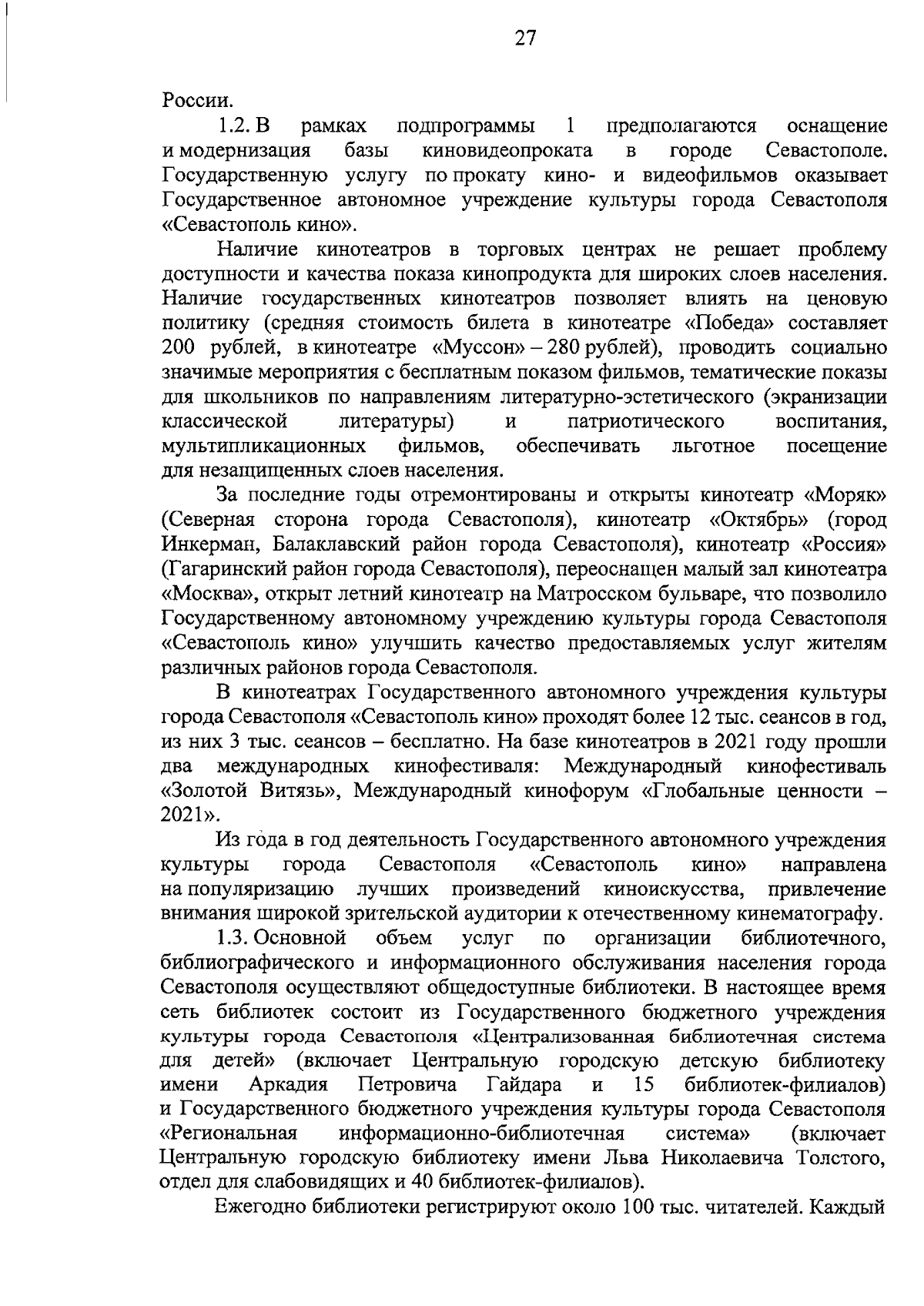 27

России.

1.2. В рамках подпрограммы 1 предполагаются оснащение и модернизация базы киновидеопроката в городе Севастополе. Государственную услугу по прокату кино- и видеофильмов оказывает Государственное автономное учреждение культуры города Севастополя «Севастополь кино».

Наличие кинотеатров в торговых центрах не решает проблему доступности и качества показа кинопродукта для широких слоев населения. Наличие государственных кинотеатров позволяет влиять на ценовую политику (средняя стоимость билета в кинотеатре «Победа» составляет 200 рублей, в кинотеатре «Муссон» – 280 рублей), проводить социально значимые мероприятия с бесплатным показом фильмов, тематические показы для школьников по направлениям литературно-эстетического (экранизации классической литературы) и патриотического воспитания, мультипликационных фильмов, обеспечивать льготное посещение для незащищенных слоев населения.

За последние годы отремонтированы и открыты кинотеатр «Моряк» (Северная сторона города Севастополя), кинотеатр «Октябрь» (город Инкерман, Балаклавский район города Севастополя), кинотеатр «Россия» (Гагаринский район города Севастополя), переоснащен малый зал кинотеатра «Москва», открыт летний кинотеатр на Матросском бульваре, что позволило Государственному автономному учреждению культуры города Севастополя «Севастополь кино» улучшить качество предоставляемых услуг жителям различных районов города Севастополя.

В кинотеатрах Государственного автономного учреждения культуры города Севастополя «Севастополь кино» проходят более 12 тыс. сеансов в год, из них 3 тыс. сеансов – бесплатно. На базе кинотеатров в 2021 году прошли два международных кинофестиваля: Международный кинофестиваль «Золотой Витязь», Международный кинофорум «Глобальные ценности – 2021».

Из года в год деятельность Государственного автономного учреждения культуры города Севастополя «Севастополь кино» направлена на популяризацию лучших произведений киноискусства, привлечение внимания широкой зрительской аудитории к отечественному кинематографу.

1.3. Основной объем услуг по организации библиотечного, библиографического и информационного обслуживания населения города Севастополя осуществляют общедоступные библиотеки. В настоящее время сеть библиотек состоит из Государственного бюджетного учреждения культуры города Севастополя «Централизованная библиотечная система для детей» (включает Центральную городскую детскую библиотеку имени Аркадия Петровича Гайдара и 15 библиотек-филиалов) и Государственного бюджетного учреждения культуры города Севастополя «Региональная информационно-библиотечная система» (включает Центральную городскую библиотеку имени Льва Николаевича Толстого, отдел для слабовидящих и 40 библиотек-филиалов).

Ежегодно библиотеки регистрируют около 100 тыс. читателей. Каждый